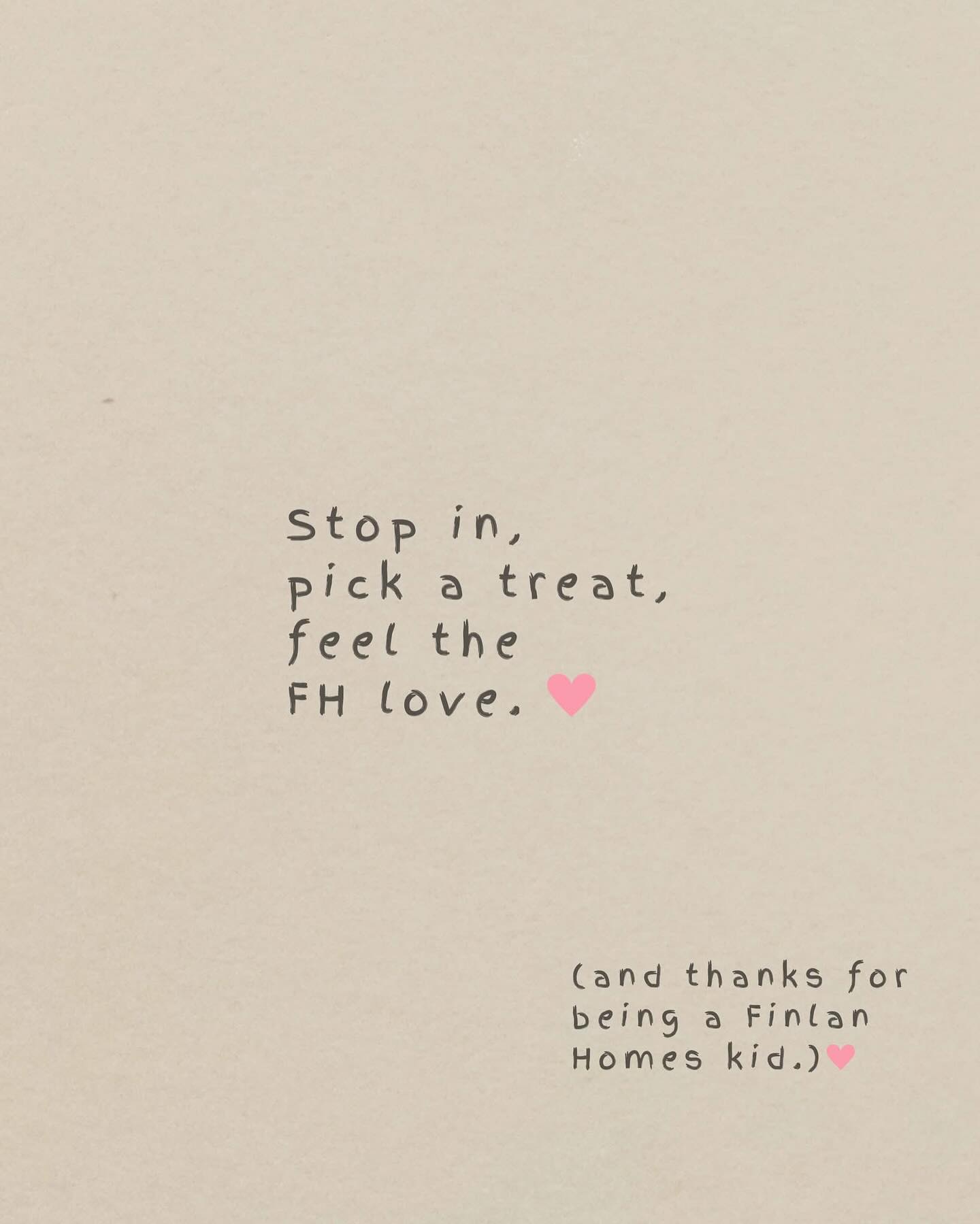 Stop in,
pick a treat,
feel the
FH love.

(and thanks for being a Finlan Homes kid.)